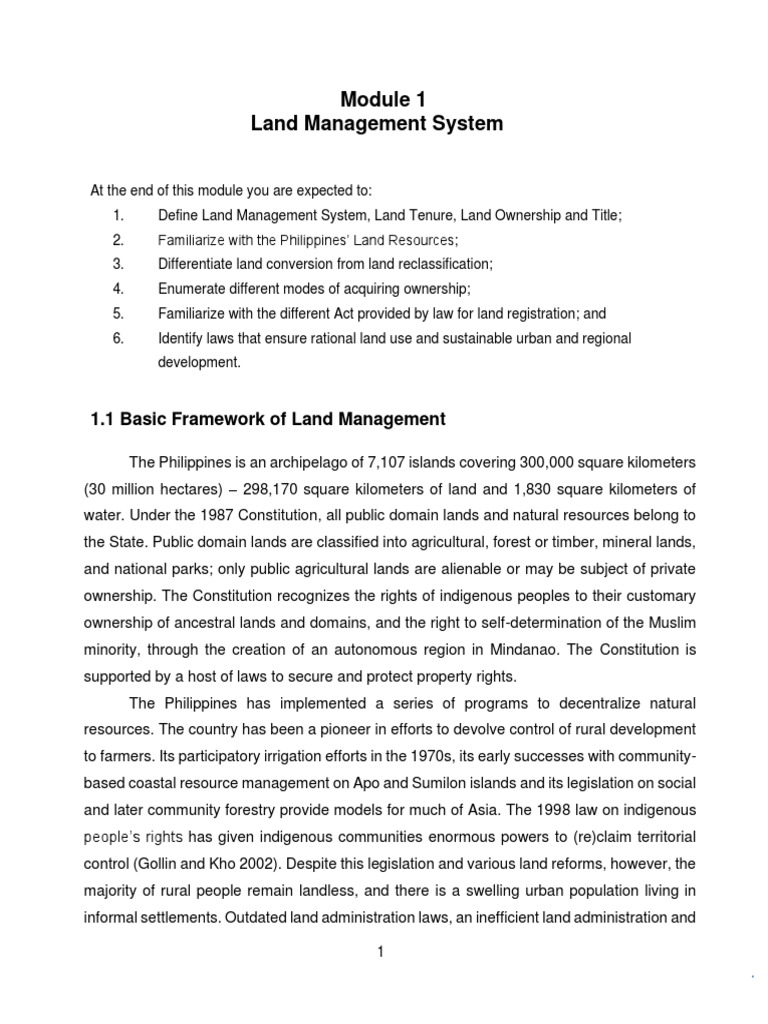 Module 1
Land Management System

At the end of this module you are expected to:
1. Define Land Management System, Land Tenure, Land Ownership and Title;
2. Familiarize with the Philippines' Land Resources;
3. Differentiate land conversion from land reclassification;
4. Enumerate different modes of acquiring ownership;
5. Familiarize with the different Act provided by law for land registration; and
6. Identify laws that ensure rational land use and sustainable urban and regional development.

1.1 Basic Framework of Land Management

The Philippines is an archipelago of 7,107 islands covering 300,000 square kilometers (30 million hectares) – 298,170 square kilometers of land and 1,830 square kilometers of water. Under the 1987 Constitution, all public domain lands and natural resources belong to the State. Public domain lands are classified into agricultural, forest or timber, mineral lands, and national parks; only public agricultural lands are alienable or may be subject of private ownership. The Constitution recognizes the rights of indigenous peoples to their customary ownership of ancestral lands and domains, and the right to self-determination of the Muslim minority, through the creation of an autonomous region in Mindanao. The Constitution is supported by a host of laws to secure and protect property rights.

The Philippines has implemented a series of programs to decentralize natural resources. The country has been a pioneer in efforts to devolve control of rural development to farmers. Its participatory irrigation efforts in the 1970s, its early successes with community-based coastal resource management on Apo and Sumilon islands and its legislation on social and later community forestry provide models for much of Asia. The 1998 law on indigenous people's rights has given indigenous communities enormous powers to (re)claim territorial control (Gollin and Kho 2002). Despite this legislation and various land reforms, however, the majority of rural people remain landless, and there is a swelling urban population living in informal settlements. Outdated land administration laws, an inefficient land administration and

1